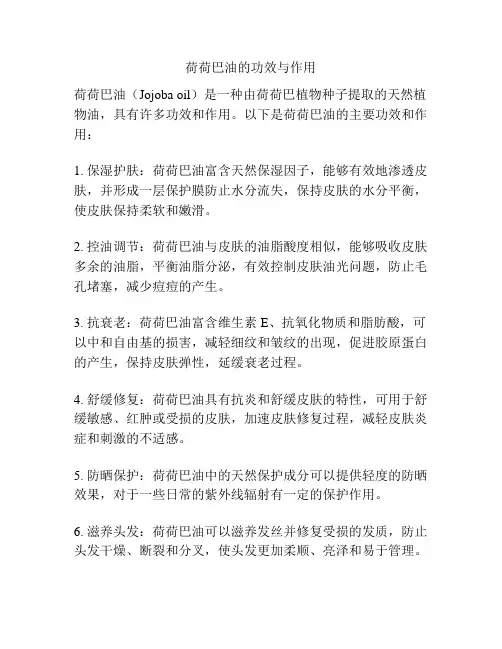 荷荷巴油的功效与作用

荷荷巴油（Jojoba oil）是一种由荷荷巴植物种子提取的天然植物油，具有许多功效和作用。以下是荷荷巴油的主要功效和作用：

1. 保湿护肤：荷荷巴油富含天然保湿因子，能够有效地渗透皮肤，并形成一层保护膜防止水分流失，保持皮肤的水分平衡，使皮肤保持柔软和嫩滑。

2. 控油调节：荷荷巴油与皮肤的油脂酸度相似，能够吸收皮肤多余的油脂，平衡油脂分泌，有效控制皮肤油光问题，防止毛孔堵塞，减少痘痘的产生。

3. 抗衰老：荷荷巴油富含维生素 E、抗氧化物质和脂肪酸，可以中和自由基的损害，减轻细纹和皱纹的出现，促进胶原蛋白的产生，保持皮肤弹性，延缓衰老过程。

4. 舒缓修复：荷荷巴油具有抗炎和舒缓皮肤的特性，可用于舒缓敏感、红肿或受损的皮肤，加速皮肤修复过程，减轻皮肤炎症和刺激的不适感。

5. 防晒保护：荷荷巴油中的天然保护成分可以提供轻度的防晒效果，对于一些日常的紫外线辐射有一定的保护作用。

6. 滋养头发：荷荷巴油可以滋养发丝并修复受损的发质，防止头发干燥、断裂和分叉，使头发更加柔顺、亮泽和易于管理。